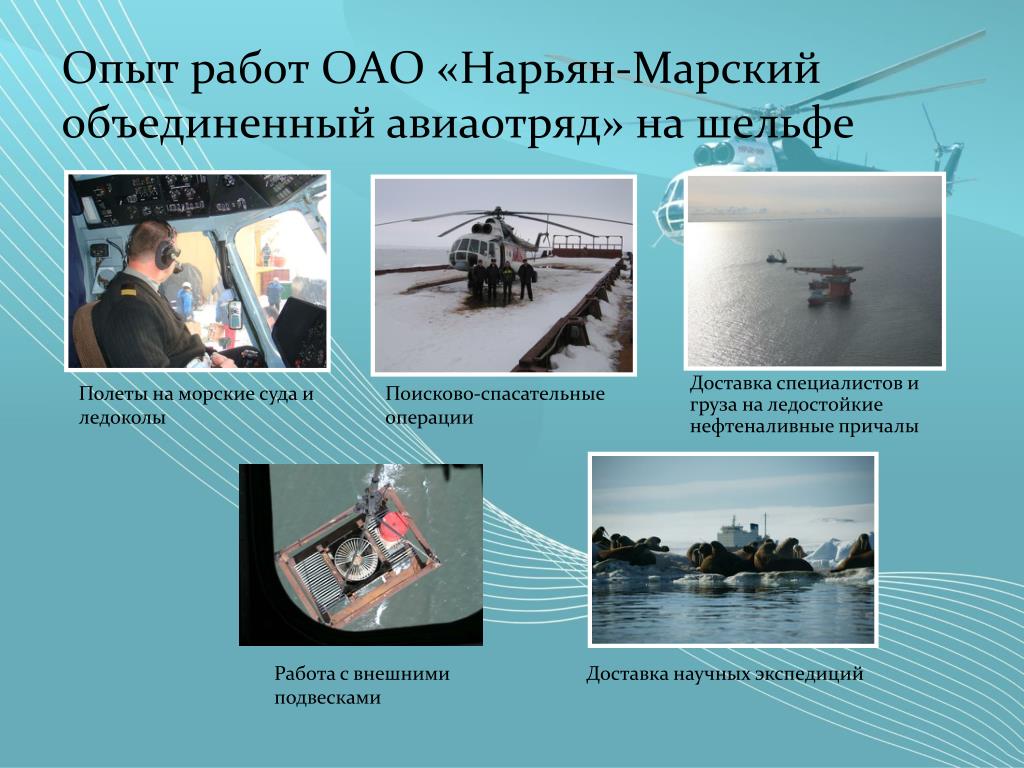 Опыт работ ОАО «Нарьян-Марский объединенный авиаотряд» на шельфе

Полеты на морские суда и ледоколы

Поисково-спасательные операции

Доставка специалистов и груза на ледостойкие нефтеналивные причалы

Работа с внешними подвесками

Доставка научных экспедиций